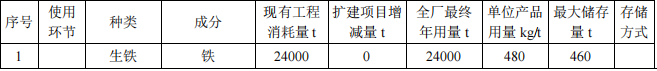 | 序号 | 使用环节 | 种类 | 成分 | 现有工程消耗量 t | 扩建项目增减量 t | 全厂最终年用量 t | 单位产品用量 kg/t | 最大储存量 t | 存储方式 |
|---|---|---|---|---|---|---|---|---|---|
| 1 | | 生铁 | 铁 | 24000 | 0 | 24000 | 480 | 460 | |